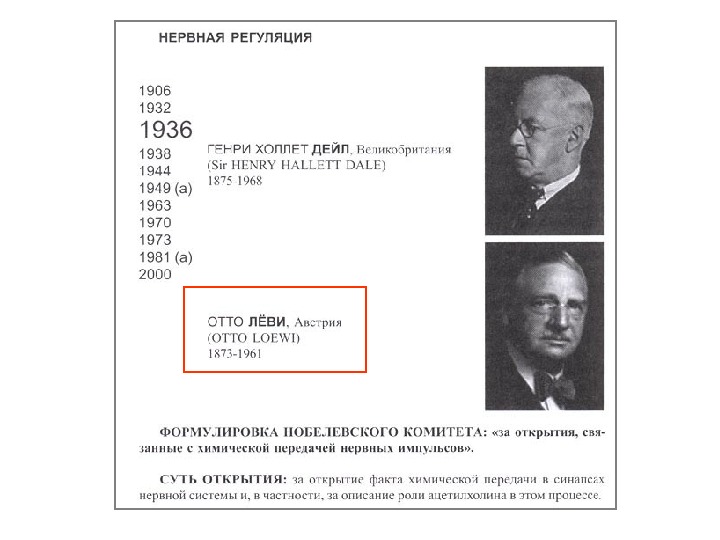 НЕРВНАЯ РЕГУЛЯЦИЯ

1906
1932
1936
1938
1944
1949 (а)
1963
1970
1973
1981 (а)
2000

ГЕНРИ ХОЛЛЕТ ДЕЙЛ, Великобритания
(Sir HENRY HALLETT DALE)
1875-1968

ОТТО ЛЁВИ, Австрия
(OTTO LOEWI)
1873-1961

ФОРМУЛИРОВКА НОБЕЛЕВСКОГО КОМИТЕТА: «за открытия, связанные с химической передачей нервных импульсов».

СУТЬ ОТКРЫТИЯ: за открытие факта химической передачи в синапсах нервной системы и, в частности, за описание роли ацетилхолина в этом процессе.